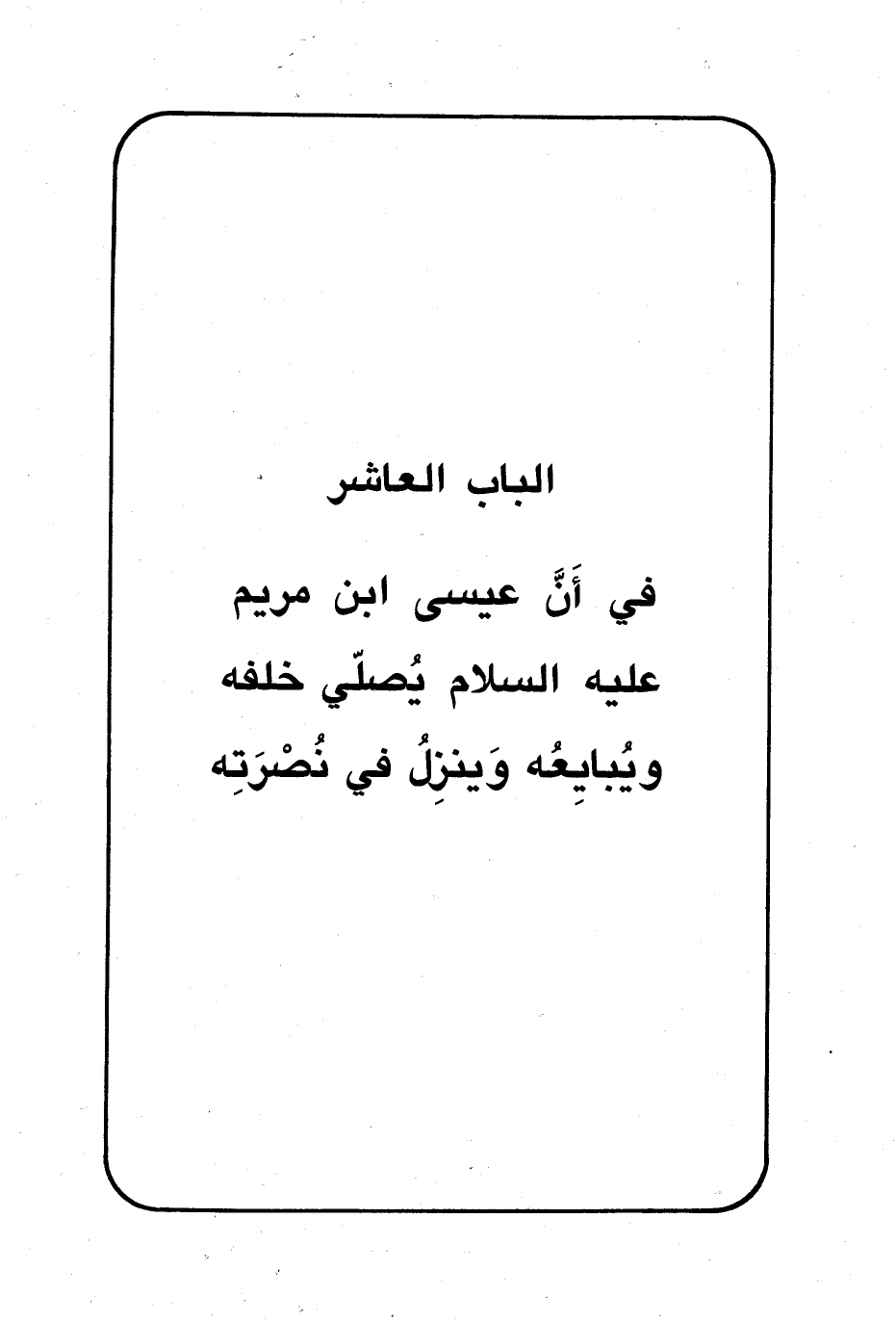 الباب العاشر

في أَنَّ عيسى ابن مريم
عليه السلام يُصلّي خلفه
ويُبايِعُه وَينزِلُ في نُصْرَتِه